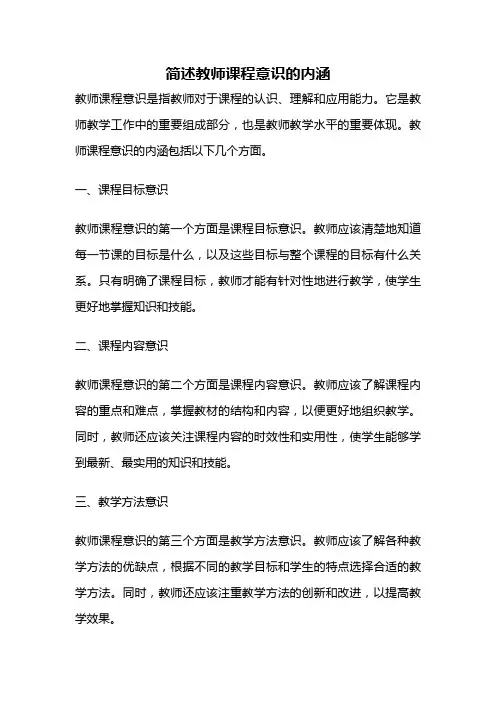 简述教师课程意识的内涵

教师课程意识是指教师对于课程的认识、理解和应用能力。它是教师教学工作中的重要组成部分，也是教师教学水平的重要体现。教师课程意识的内涵包括以下几个方面。

一、课程目标意识

教师课程意识的第一个方面是课程目标意识。教师应该清楚地知道每一节课的目标是什么，以及这些目标与整个课程的目标有什么关系。只有明确了课程目标，教师才能有针对性地进行教学，使学生更好地掌握知识和技能。

二、课程内容意识

教师课程意识的第二个方面是课程内容意识。教师应该了解课程内容的重点和难点，掌握教材的结构和内容，以便更好地组织教学。同时，教师还应该关注课程内容的时效性和实用性，使学生能够学到最新、最实用的知识和技能。

三、教学方法意识

教师课程意识的第三个方面是教学方法意识。教师应该了解各种教学方法的优缺点，根据不同的教学目标和学生的特点选择合适的教学方法。同时，教师还应该注重教学方法的创新和改进，以提高教学效果。